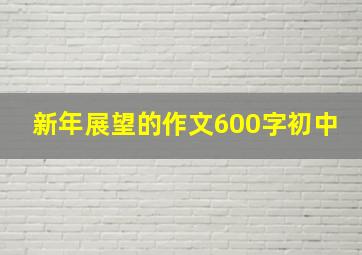 新年展望的作文600字初中